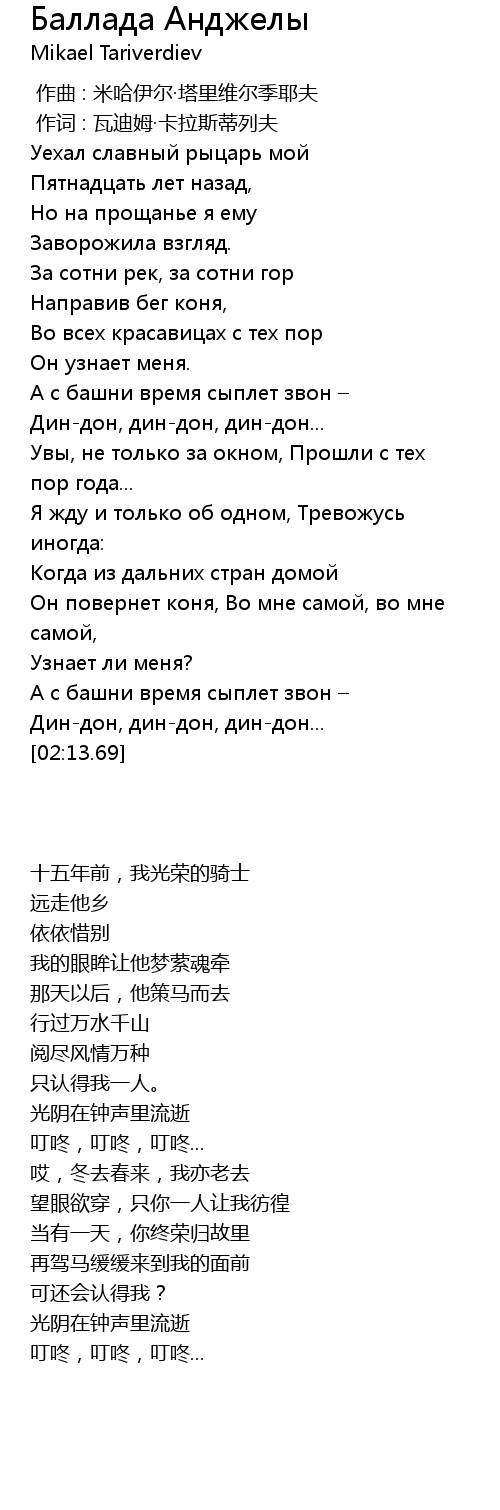 Баллада Анджелы
Mikael Tariverdiev

作曲 : 米哈伊尔·塔里维尔季耶夫
作词 : 瓦迪姆·卡拉斯蒂列夫
Уехал славный рыцарь мой
Пятнадцать лет назад,
Но на прощанье я ему
Заворожила взгляд.
За сотни рек, за сотни гор
Направив бег коня,
Во всех красавицах с тех пор
Он узнает меня.
А с башни время сыплет звон –
Дин-дон, дин-дон, дин-дон...
Увы, не только за окном, Прошли с тех пор года...
Я жду и только об одном, Тревожусь иногда:
Когда из дальних стран домой
Он повернет коня, Во мне самой, во мне самой,
Узнает ли меня?
А с башни время сыплет звон –
Дин-дон, дин-дон, дин-дон...
[02:13.69]

十五年前，我光荣的骑士
远走他乡
依依惜别
我的眼眸让他梦萦魂牵
那天以后，他策马而去
行过万水千山
阅尽风情万种
只认得我一人。
光阴在钟声里流逝
叮咚，叮咚，叮咚...
哎，冬去春来，我亦老去
望眼欲穿，只你一人让我彷徨
当有一天，你终荣归故里
再驾马缓缓来到我的面前
可还会认得我？
光阴在钟声里流逝
叮咚，叮咚，叮咚...